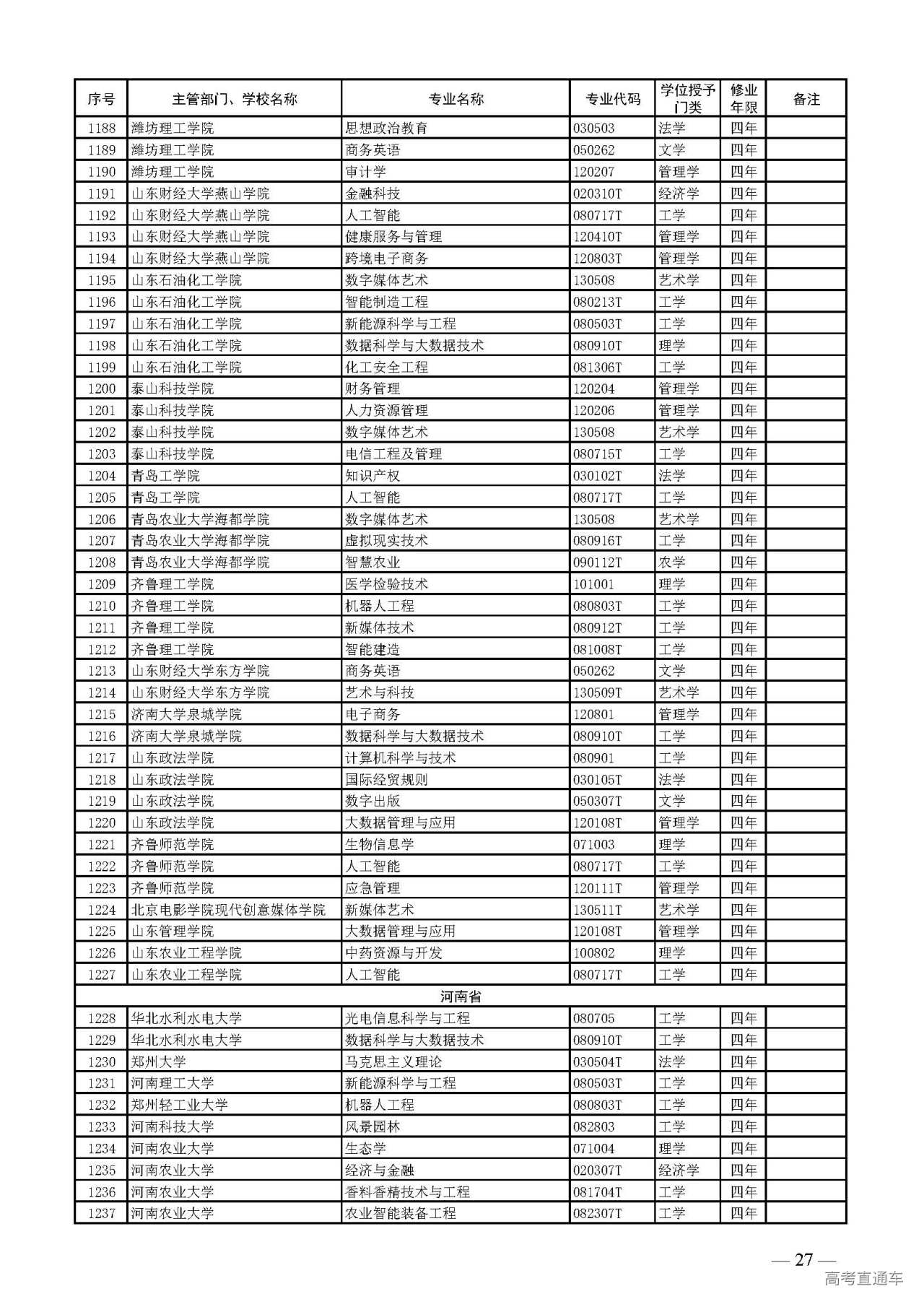 | 序号 | 主管部门、学校名称 | 专业名称 | 专业代码 | 学位授予门类 | 修业年限 | 备注 |
|---|---|---|---|---|---|---|
| 1188 | 潍坊理工学院 | 思想政治教育 | 030503 | 法学 | 四年 | |
| 1189 | 潍坊理工学院 | 商务英语 | 050262 | 文学 | 四年 | |
| 1190 | 潍坊理工学院 | 审计学 | 120207 | 管理学 | 四年 | |
| 1191 | 山东财经大学燕山学院 | 金融科技 | 020310T | 经济学 | 四年 | |
| 1192 | 山东财经大学燕山学院 | 人工智能 | 080717T | 工学 | 四年 | |
| 1193 | 山东财经大学燕山学院 | 健康服务与管理 | 120410T | 管理学 | 四年 | |
| 1194 | 山东财经大学燕山学院 | 跨境电子商务 | 120803T | 管理学 | 四年 | |
| 1195 | 山东石油化工学院 | 数字媒体艺术 | 130508 | 艺术学 | 四年 | |
| 1196 | 山东石油化工学院 | 智能制造工程 | 080213T | 工学 | 四年 | |
| 1197 | 山东石油化工学院 | 新能源科学与工程 | 080503T | 工学 | 四年 | |
| 1198 | 山东石油化工学院 | 数据科学与大数据技术 | 080910T | 理学 | 四年 | |
| 1199 | 山东石油化工学院 | 化工安全工程 | 081306T | 工学 | 四年 | |
| 1200 | 泰山科技学院 | 财务管理 | 120204 | 管理学 | 四年 | |
| 1201 | 泰山科技学院 | 人力资源管理 | 120206 | 管理学 | 四年 | |
| 1202 | 泰山科技学院 | 数字媒体艺术 | 130508 | 艺术学 | 四年 | |
| 1203 | 泰山科技学院 | 电信工程及管理 | 080715T | 工学 | 四年 | |
| 1204 | 青岛工学院 | 知识产权 | 030102T | 法学 | 四年 | |
| 1205 | 青岛工学院 | 人工智能 | 080717T | 工学 | 四年 | |
| 1206 | 青岛农业大学海都学院 | 数字媒体艺术 | 130508 | 艺术学 | 四年 | |
| 1207 | 青岛农业大学海都学院 | 虚拟现实技术 | 080916T | 工学 | 四年 | |
| 1208 | 青岛农业大学海都学院 | 智慧农业 | 090112T | 农学 | 四年 | |
| 1209 | 齐鲁理工学院 | 医学检验技术 | 101001 | 理学 | 四年 | |
| 1210 | 齐鲁理工学院 | 机器人工程 | 080803T | 工学 | 四年 | |
| 1211 | 齐鲁理工学院 | 新媒体技术 | 080912T | 工学 | 四年 | |
| 1212 | 齐鲁理工学院 | 智能建造 | 081008T | 工学 | 四年 | |
| 1213 | 山东财经大学东方学院 | 商务英语 | 050262 | 文学 | 四年 | |
| 1214 | 山东财经大学东方学院 | 艺术与科技 | 130509T | 艺术学 | 四年 | |
| 1215 | 济南大学泉城学院 | 电子商务 | 120801 | 管理学 | 四年 | |
| 1216 | 济南大学泉城学院 | 数据科学与大数据技术 | 080910T | 工学 | 四年 | |
| 1217 | 山东政法学院 | 计算机科学与技术 | 080901 | 工学 | 四年 | |
| 1218 | 山东政法学院 | 国际经贸规则 | 030105T | 法学 | 四年 | |
| 1219 | 山东政法学院 | 数字出版 | 050307T | 文学 | 四年 | |
| 1220 | 山东政法学院 | 大数据管理与应用 | 120108T | 管理学 | 四年 | |
| 1221 | 齐鲁师范学院 | 生物信息学 | 071003 | 理学 | 四年 | |
| 1222 | 齐鲁师范学院 | 人工智能 | 080717T | 工学 | 四年 | |
| 1223 | 齐鲁师范学院 | 应急管理 | 120111T | 管理学 | 四年 | |
| 1224 | 北京电影学院现代创意媒体学院 | 新媒体艺术 | 130511T | 艺术学 | 四年 | |
| 1225 | 山东管理学院 | 大数据管理与应用 | 120108T | 管理学 | 四年 | |
| 1226 | 山东农业工程学院 | 中药资源与开发 | 100802 | 理学 | 四年 | |
| 1227 | 山东农业工程学院 | 人工智能 | 080717T | 工学 | 四年 | |
| 河南省 | | | | | | |
| 1228 | 华北水利水电大学 | 光电信息科学与工程 | 080705 | 工学 | 四年 | |
| 1229 | 华北水利水电大学 | 数据科学与大数据技术 | 080910T | 工学 | 四年 | |
| 1230 | 郑州大学 | 马克思主义理论 | 030504T | 法学 | 四年 | |
| 1231 | 河南理工大学 | 新能源科学与工程 | 080503T | 工学 | 四年 | |
| 1232 | 郑州轻工业大学 | 机器人工程 | 080803T | 工学 | 四年 | |
| 1233 | 河南科技大学 | 风景园林 | 082803 | 工学 | 四年 | |
| 1234 | 河南农业大学 | 生态学 | 071004 | 理学 | 四年 | |
| 1235 | 河南农业大学 | 经济与金融 | 020307T | 经济学 | 四年 | |
| 1236 | 河南农业大学 | 香料香精技术与工程 | 081704T | 工学 | 四年 | |
| 1237 | 河南农业大学 | 农业智能装备工程 | 082307T | 工学 | 四年 | |

— 27 —

高考直通车